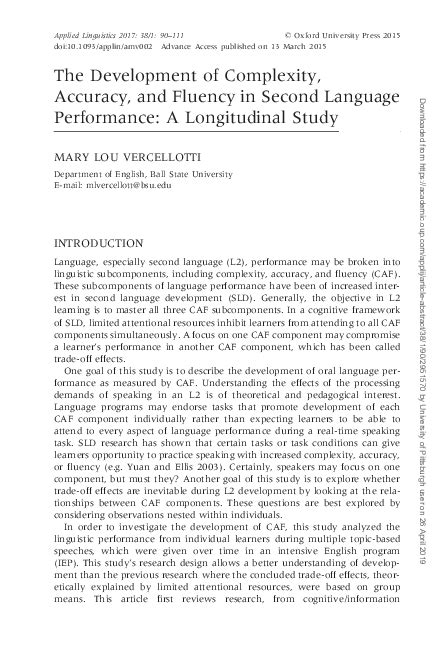 Applied Linguistics 2017: 38/1: 90–111 © Oxford University Press 2015
doi:10.1093/applin/amv002 Advance Access published on 13 March 2015

The Development of Complexity, Accuracy, and Fluency in Second Language Performance: A Longitudinal Study

MARY LOU VERCELLOTTI

Department of English, Ball State University
E-mail: mlvercellott@bsu.edu

INTRODUCTION

Language, especially second language (L2), performance may be broken into linguistic subcomponents, including complexity, accuracy, and fluency (CAF). These subcomponents of language performance have been of increased interest in second language development (SLD). Generally, the objective in L2 learning is to master all three CAF subcomponents. In a cognitive framework of SLD, limited attentional resources inhibit learners from attending to all CAF components simultaneously. A focus on one CAF component may compromise a learner's performance in another CAF component, which has been called trade-off effects.

One goal of this study is to describe the development of oral language performance as measured by CAF. Understanding the effects of the processing demands of speaking in an L2 is of theoretical and pedagogical interest. Language programs may endorse tasks that promote development of each CAF component individually rather than expecting learners to be able to attend to every aspect of language performance during a real-time speaking task. SLD research has shown that certain tasks or task conditions can give learners opportunity to practice speaking with increased complexity, accuracy, or fluency (e.g. Yuan and Ellis 2003). Certainly, speakers may focus on one component, but must they? Another goal of this study is to explore whether trade-off effects are inevitable during L2 development by looking at the relationships between CAF components. These questions are best explored by considering observations nested within individuals.

In order to investigate the development of CAF, this study analyzed the linguistic performance from individual learners during multiple topic-based speeches, which were given over time in an intensive English program (IEP). This study's research design allows a better understanding of development than the previous research where the concluded trade-off effects, theoretically explained by limited attentional resources, were based on group means. This article first reviews research, from cognitive/information

Downloaded from https://academic.oup.com/applij/article-abstract/38/1/90/2951570 by University of Pittsburgh user on 26 April 2019